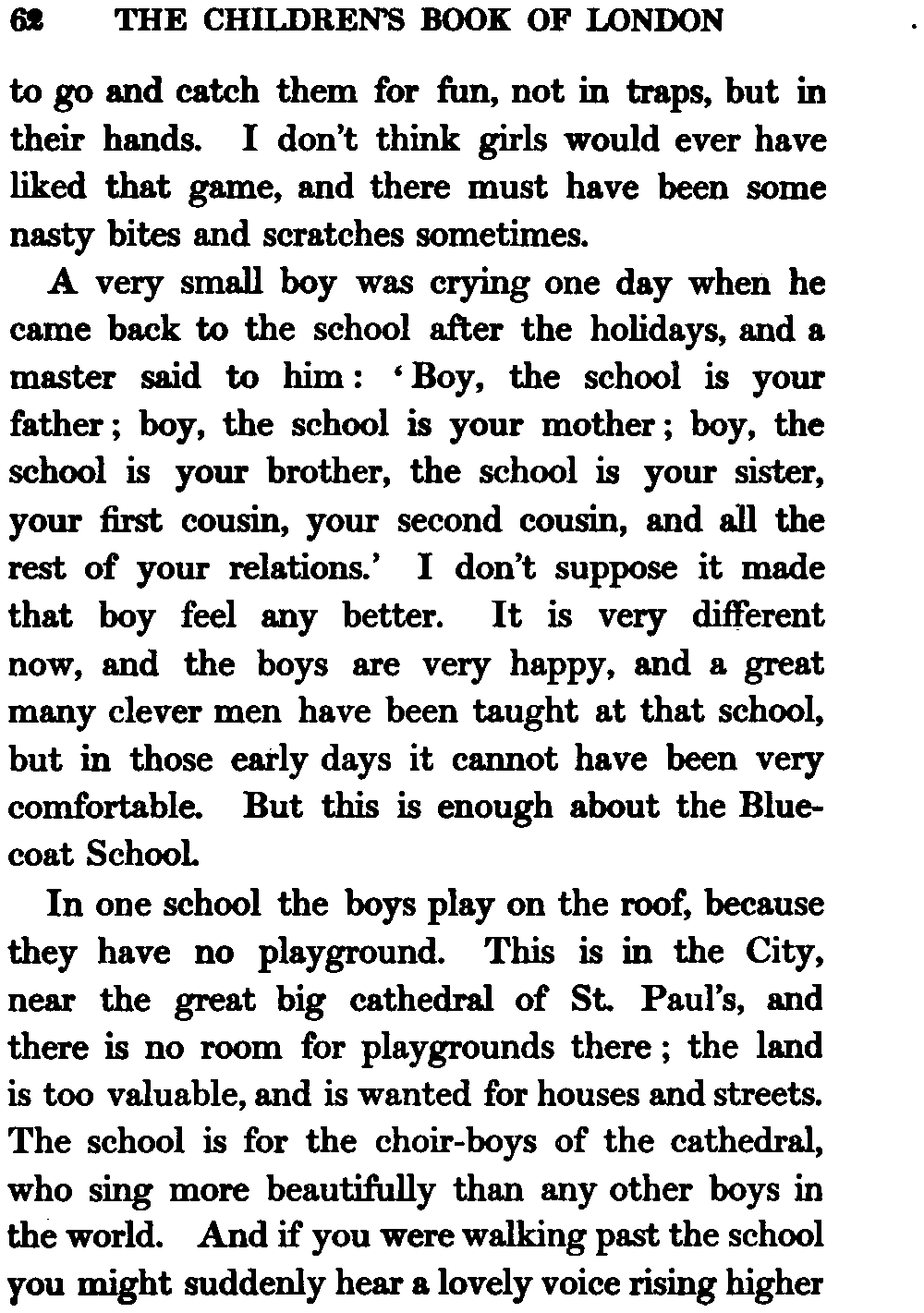 62 THE CHILDREN'S BOOK OF LONDON

to go and catch them for fun, not in traps, but in their hands. I don't think girls would ever have liked that game, and there must have been some nasty bites and scratches sometimes.

A very small boy was crying one day when he came back to the school after the holidays, and a master said to him: 'Boy, the school is your father; boy, the school is your mother; boy, the school is your brother, the school is your sister, your first cousin, your second cousin, and all the rest of your relations.' I don't suppose it made that boy feel any better. It is very different now, and the boys are very happy, and a great many clever men have been taught at that school, but in those early days it cannot have been very comfortable. But this is enough about the Bluecoat School.

In one school the boys play on the roof, because they have no playground. This is in the City, near the great big cathedral of St. Paul's, and there is no room for playgrounds there; the land is too valuable, and is wanted for houses and streets. The school is for the choir-boys of the cathedral, who sing more beautifully than any other boys in the world. And if you were walking past the school you might suddenly hear a lovely voice rising higher